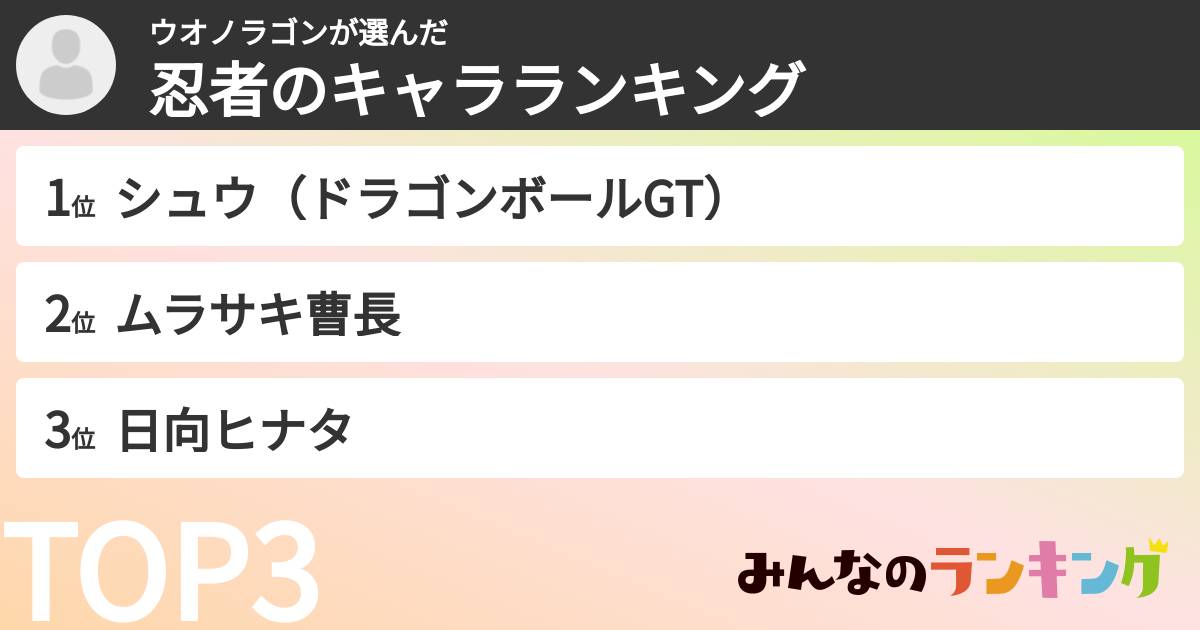 ウオノラゴンが選んだ
忍者のキャラランキング

1位 シュウ（ドラゴンボールGT）

2位 ムラサキ曹長

3位 日向ヒナタ

TOP3

みんなのランキング